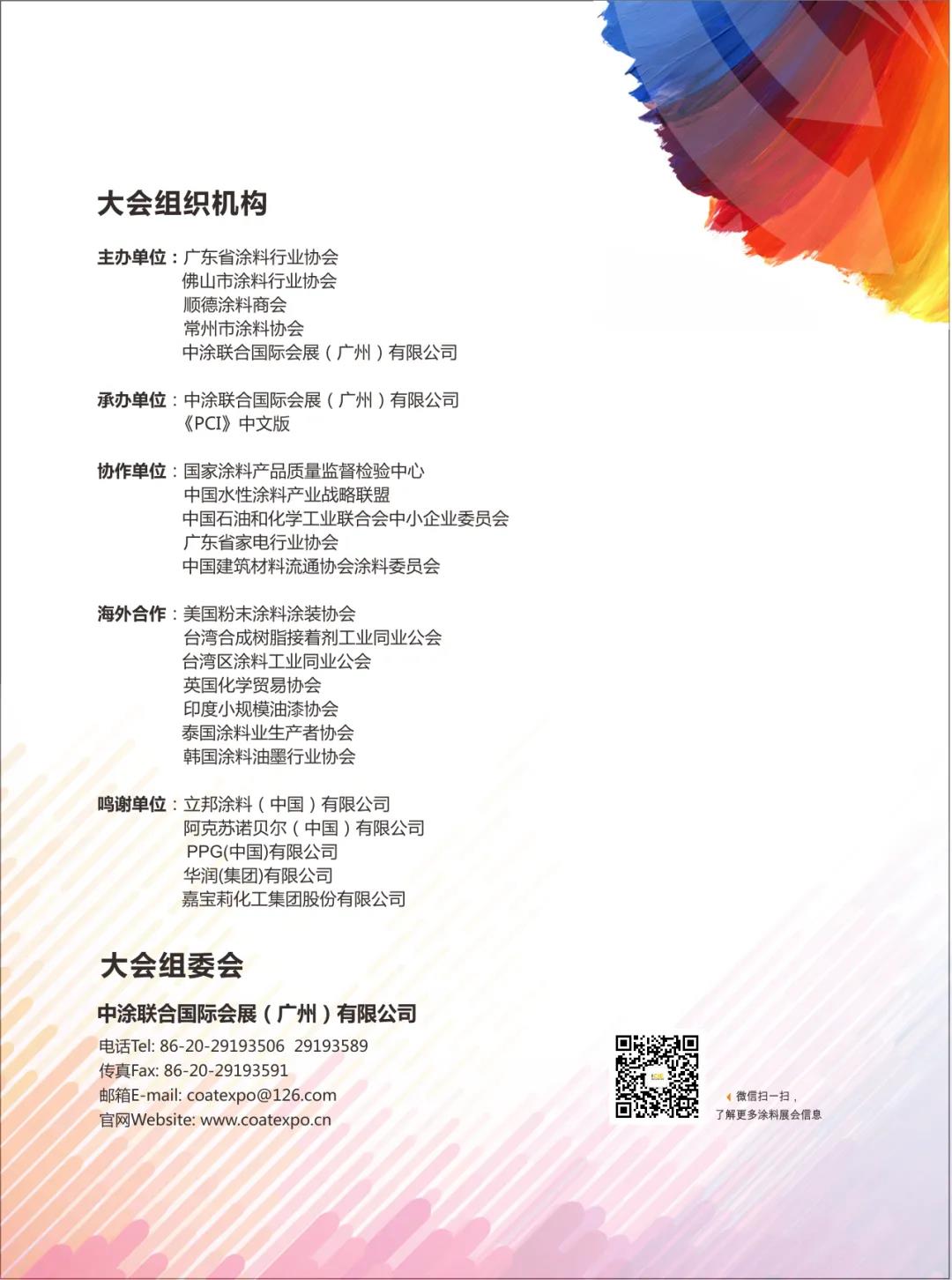 大会组织机构

主办单位：广东省涂料行业协会
佛山市涂料行业协会
顺德涂料商会
常州市涂料协会
中涂联合国际会展（广州）有限公司

承办单位：中涂联合国际会展（广州）有限公司
《PCI》中文版

协作单位：国家涂料产品质量监督检验中心
中国水性涂料产业战略联盟
中国石油和化学工业联合会中小企业委员会
广东省家电行业协会
中国建筑材料流通协会涂料委员会

海外合作：美国粉末涂料涂装协会
台湾合成树脂接着剂工业同业公会
台湾区涂料工业同业公会
英国化学贸易协会
印度小规模油漆协会
泰国涂料业生产者协会
韩国涂料油墨行业协会

鸣谢单位：立邦涂料（中国）有限公司
阿克苏诺贝尔（中国）有限公司
PPG(中国)有限公司
华润(集团)有限公司
嘉宝莉化工集团股份有限公司

大会组委会

中涂联合国际会展（广州）有限公司
电话Tel: 86-20-29193506 29193589
传真Fax: 86-20-29193591
邮箱E-mail: coatexpo@126.com
官网Website: www.coatexpo.cn

微信扫一扫，
了解更多涂料展会信息